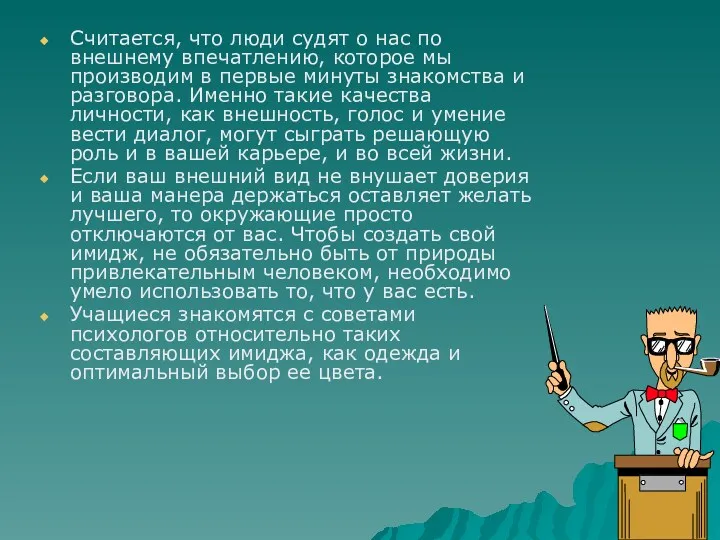 Считается, что люди судят о нас по внешнему впечатлению, которое мы производим в первые минуты знакомства и разговора. Именно такие качества личности, как внешность, голос и умение вести диалог, могут сыграть решающую роль и в вашей карьере, и во всей жизни.

Если ваш внешний вид не внушает доверия и ваша манера держаться оставляет желать лучшего, то окружающие просто отключаются от вас. Чтобы создать свой имидж, не обязательно быть от природы привлекательным человеком, необходимо умело использовать то, что у вас есть.

Учащиеся знакомятся с советами психологов относительно таких составляющих имиджа, как одежда и оптимальный выбор ее цвета.